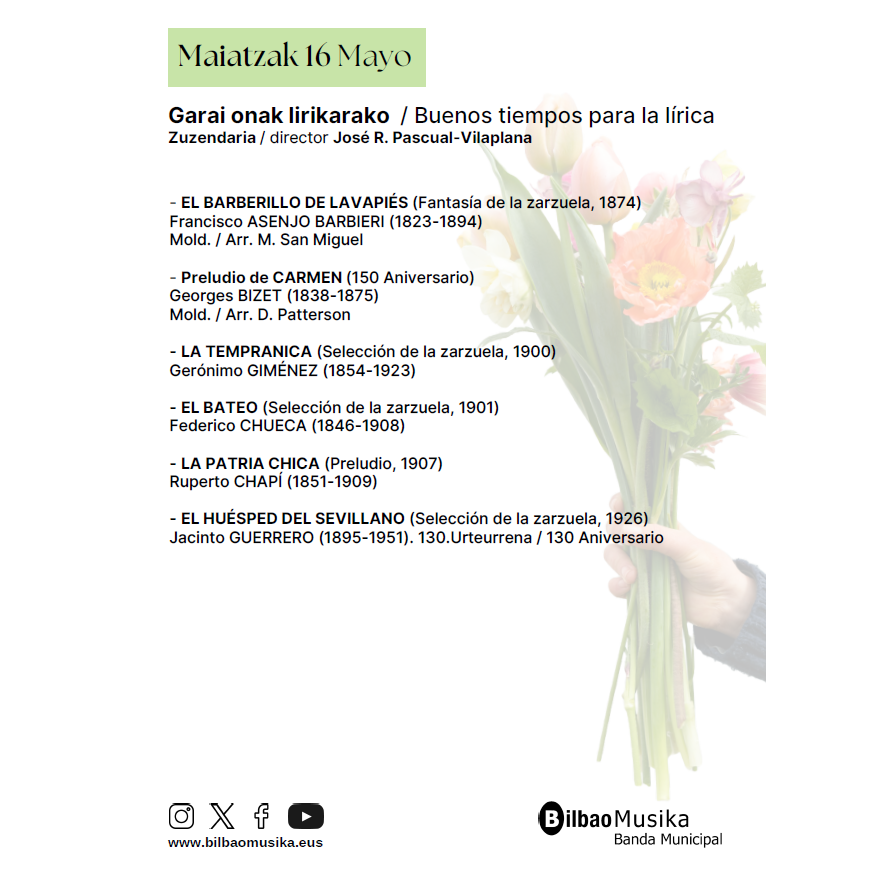 Maiatzak 16 Mayo

Garai onak lirikarako / Buenos tiempos para la lírica
Zuzendaria / director José R. Pascual-Vilaplana

- EL BARBERILLO DE LAVAPIÉS (Fantasía de la zarzuela, 1874)
Francisco ASENJO BARBIERI (1823-1894)
Mold. / Arr. M. San Miguel

- Preludio de CARMEN (150 Aniversario)
Georges BIZET (1838-1875)
Mold. / Arr. D. Patterson

- LA TEMPRANICA (Selección de la zarzuela, 1900)
Gerónimo GIMÉNEZ (1854-1923)

- EL BATEO (Selección de la zarzuela, 1901)
Federico CHUECA (1846-1908)

- LA PATRIA CHICA (Preludio, 1907)
Ruperto CHAPÍ (1851-1909)

- EL HUÉSPED DEL SEVILLANO (Selección de la zarzuela, 1926)
Jacinto GUERRERO (1895-1951). 130.Urteurrena / 130 Aniversario

www.bilbaomusika.eus

BilbaoMusika
Banda Municipal